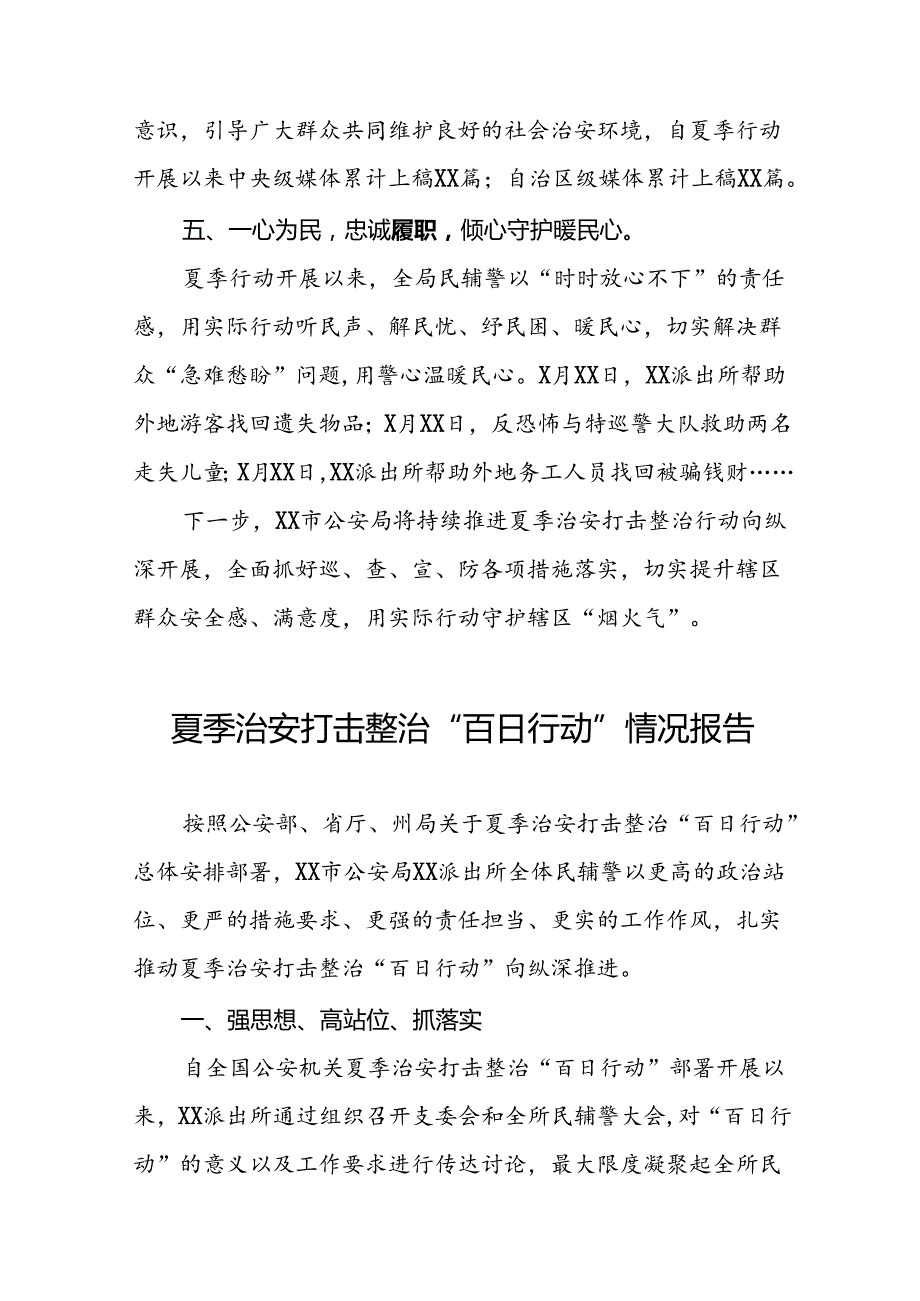 意识，引导广大群众共同维护良好的社会治安环境，自夏季行动开展以来中央级媒体累计上稿XX篇；自治区级媒体累计上稿XX篇。

五、一心为民，忠诚履职，倾心守护暖民心。

夏季行动开展以来，全局民辅警以“时时放心不下”的责任感，用实际行动听民声、解民忧、纾民困、暖民心，切实解决群众“急难愁盼”问题，用警心温暖民心。X月XX日，XX派出所帮助外地游客找回遗失物品；X月XX日，反恐怖与特巡警大队救助两名走失儿童；X月XX日，XX派出所帮助外地务工人员找回被骗钱财……

下一步，XX市公安局将持续推进夏季治安打击整治行动向纵深开展，全面抓好巡、查、宣、防各项措施落实，切实提升辖区群众安全感、满意度，用实际行动守护辖区“烟火气”。

夏季治安打击整治“百日行动”情况报告

按照公安部、省厅、州局关于夏季治安打击整治“百日行动”总体安排部署，XX市公安局XX派出所全体民辅警以更高的政治站位、更严的措施要求、更强的责任担当、更实的工作作风，扎实推动夏季治安打击整治“百日行动”向纵深推进。

一、强思想、高站位、抓落实

自全国公安机关夏季治安打击整治“百日行动”部署开展以来，XX派出所通过组织召开支委会和全所民辅警大会，对“百日行动”的意义以及工作要求进行传达讨论，最大限度凝聚起全所民